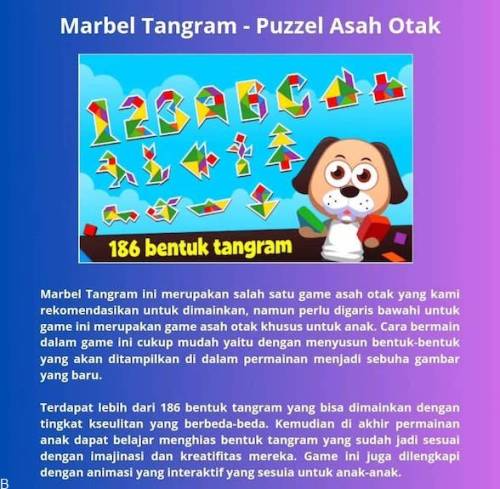 Marbel Tangram - Puzzel Asah Otak

186 bentuk tangram

Marbel Tangram ini merupakan salah satu game asah otak yang kami rekomendasikan untuk dimainkan, namun perlu digaris bawahi untuk game ini merupakan game asah otak khusus untuk anak. Cara bermain dalam game ini cukup mudah yaitu dengan menyusun bentuk-bentuk yang akan ditampilkan di dalam permainan menjadi sebuha gambar yang baru.

Terdapat lebih dari 186 bentuk tangram yang bisa dimainkan dengan tingkat kseulitan yang berbeda-beda. Kemudian di akhir permainan anak dapat belajar menghias bentuk tangram yang sudah jadi sesuai dengan imajinasi dan kreatifitas mereka. Game ini juga dilengkapi dengan animasi yang interaktif yang sesuia untuk anak-anak.

B